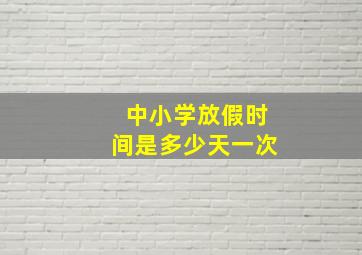 中小学放假时间是多少天一次